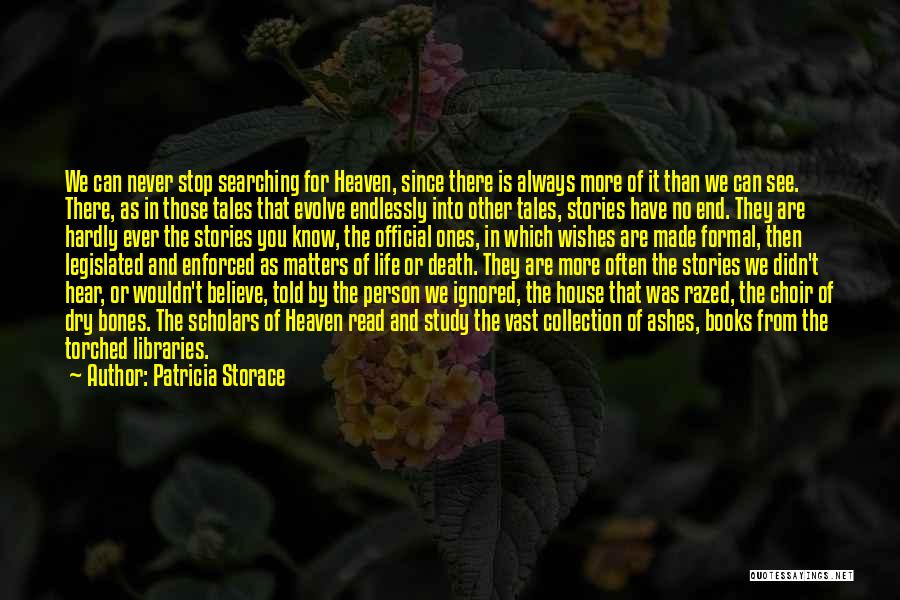 We can never stop searching for Heaven, since there is always more of it than we can see. There, as in those tales that evolve endlessly into other tales, stories have no end. They are hardly ever the stories you know, the official ones, in which wishes are made formal, then legislated and enforced as matters of life or death. They are more often the stories we didn't hear, or wouldn't believe, told by the person we ignored, the house that was razed, the choir of dry bones. The scholars of Heaven read and study the vast collection of ashes, books from the torched libraries.

Author: Patricia Storace

QUOTESSAYINGS.NET